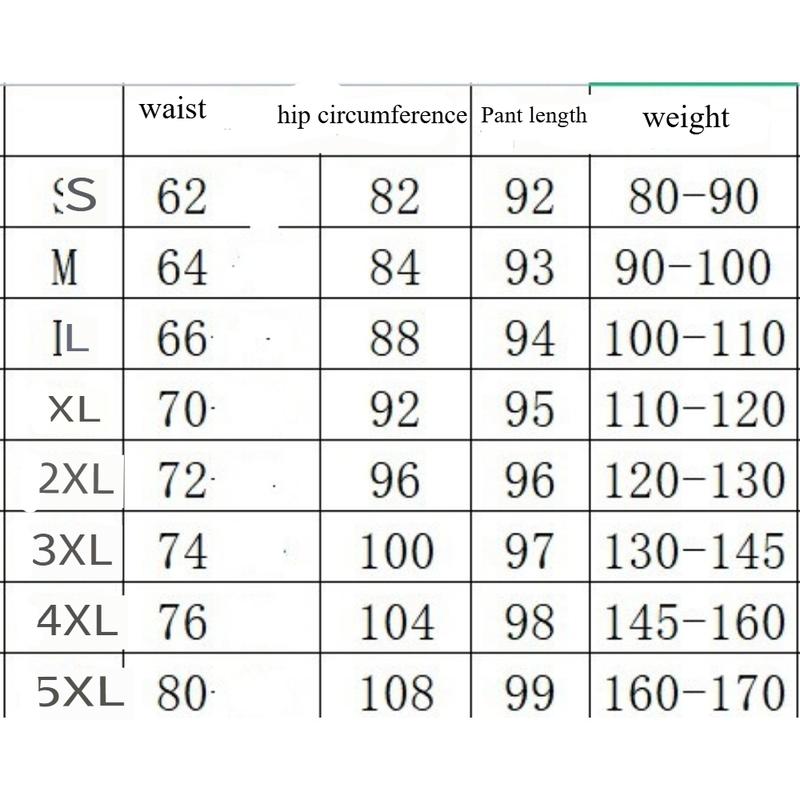 | | waist | hip circumference | Pant length | weight |
|---|---|---|---|---|
| S | 62 | 82 | 92 | 80-90 |
| M | 64 | 84 | 93 | 90-100 |
| L | 66 | 88 | 94 | 100-110 |
| XL | 70 | 92 | 95 | 110-120 |
| 2XL | 72 | 96 | 96 | 120-130 |
| 3XL | 74 | 100 | 97 | 130-145 |
| 4XL | 76 | 104 | 98 | 145-160 |
| 5XL | 80 | 108 | 99 | 160-170 |